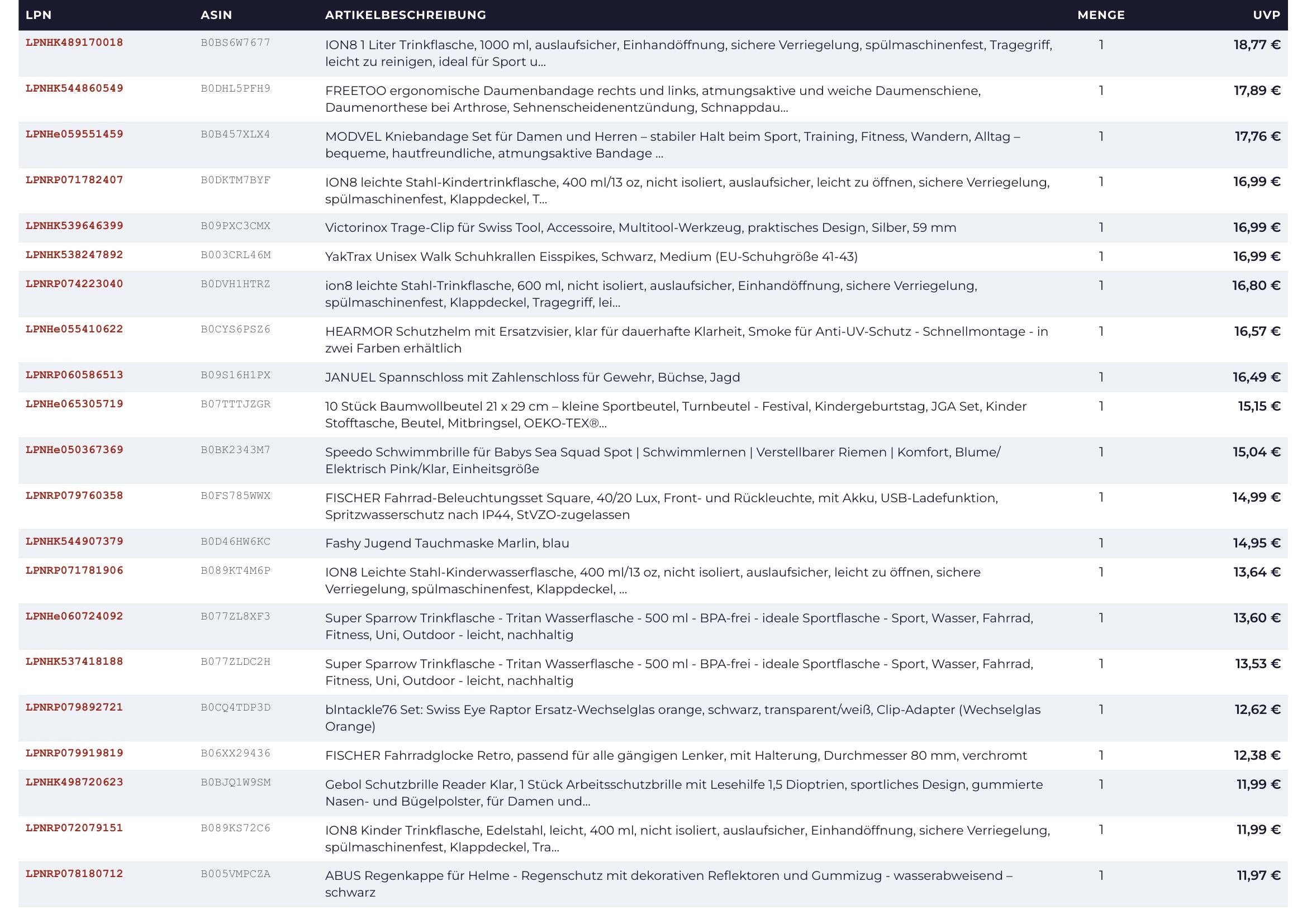 | LPN | ASIN | ARTIKELBESCHREIBUNG | MENGE | UVP |
|---|---|---|---|---|
| LPNHK489170018 | B0BS6W7677 | ION8 1 Liter Trinkflasche, 1000 ml, auslaufsicher, Einhandöffnung, sichere Verriegelung, spülmaschinenfest, Tragegriff, leicht zu reinigen, ideal für Sport u... | 1 | 18,77 € |
| LPNHK544860549 | B0DHL5PFH9 | FREETOO ergonomische Daumenbandage rechts und links, atmungsaktive und weiche Daumenschiene, Daumenorthese bei Arthrose, Sehnenscheidenentzündung, Schnappdau... | 1 | 17,89 € |
| LPNHe059551459 | B0B457XLX4 | MODVEL Kniebandage Set für Damen und Herren – stabiler Halt beim Sport, Training, Fitness, Wandern, Alltag – bequeme, hautfreundliche, atmungsaktive Bandage ... | 1 | 17,76 € |
| LPNRP071782407 | B0DKTM7BYF | ION8 leichte Stahl-Kindertrinkflasche, 400 ml/13 oz, nicht isoliert, auslaufsicher, leicht zu öffnen, sichere Verriegelung, spülmaschinenfest, Klappdeckel, T... | 1 | 16,99 € |
| LPNHK539646399 | B09PXC3CMX | Victorinox Trage-Clip für Swiss Tool, Accessoire, Multitool-Werkzeug, praktisches Design, Silber, 59 mm | 1 | 16,99 € |
| LPNHK538247892 | B003CRL46M | YakTrax Unisex Walk Schuhkrallen Eisspikes, Schwarz, Medium (EU-Schuhgröße 41-43) | 1 | 16,99 € |
| LPNRP074223040 | B0DVH1HTRZ | ion8 leichte Stahl-Trinkflasche, 600 ml, nicht isoliert, auslaufsicher, Einhandöffnung, sichere Verriegelung, spülmaschinenfest, Klappdeckel, Tragegriff, lei... | 1 | 16,80 € |
| LPNHe055410622 | B0CYS6PSZ6 | HEARMOR Schutzhelm mit Ersatzvisier, klar für dauerhafte Klarheit, Smoke für Anti-UV-Schutz - Schnellmontage - in zwei Farben erhältlich | 1 | 16,57 € |
| LPNRP060586513 | B09S16H1PX | JANUEL Spannschloss mit Zahlenschloss für Gewehr, Büchse, Jagd | 1 | 16,49 € |
| LPNHe065305719 | B07TTTJZGR | 10 Stück Baumwollbeutel 21 x 29 cm – kleine Sportbeutel, Turnbeutel - Festival, Kindergeburtstag, JGA Set, Kinder Stofftasche, Beutel, Mitbringsel, OEKO-TEX®... | 1 | 15,15 € |
| LPNHe050367369 | B0BK2343M7 | Speedo Schwimmbrille für Babys Sea Squad Spot \| Schwimmlernen \| Verstellbarer Riemen \| Komfort, Blume/ Elektrisch Pink/Klar, Einheitsgröße | 1 | 15,04 € |
| LPNRP079760358 | B0FS785WWX | FISCHER Fahrrad-Beleuchtungsset Square, 40/20 Lux, Front- und Rückleuchte, mit Akku, USB-Ladefunktion, Spritzwasserschutz nach IP44, StVZO-zugelassen | 1 | 14,99 € |
| LPNHK544907379 | B0D46HW6KC | Fashy Jugend Tauchmaske Marlin, blau | 1 | 14,95 € |
| LPNRP071781906 | B089KT4M6P | ION8 Leichte Stahl-Kinderwasserflasche, 400 ml/13 oz, nicht isoliert, auslaufsicher, leicht zu öffnen, sichere Verriegelung, spülmaschinenfest, Klappdeckel, ... | 1 | 13,64 € |
| LPNHe060724092 | B077ZL8XF3 | Super Sparrow Trinkflasche - Tritan Wasserflasche - 500 ml - BPA-frei - ideale Sportflasche - Sport, Wasser, Fahrrad, Fitness, Uni, Outdoor - leicht, nachhaltig | 1 | 13,60 € |
| LPNHK537418188 | B077ZLDC2H | Super Sparrow Trinkflasche - Tritan Wasserflasche - 500 ml - BPA-frei - ideale Sportflasche - Sport, Wasser, Fahrrad, Fitness, Uni, Outdoor - leicht, nachhaltig | 1 | 13,53 € |
| LPNRP079892721 | B0CQ4TDP3D | blntackle76 Set: Swiss Eye Raptor Ersatz-Wechselglas orange, schwarz, transparent/weiß, Clip-Adapter (Wechselglas Orange) | 1 | 12,62 € |
| LPNRP079919819 | B06XX29436 | FISCHER Fahrradglocke Retro, passend für alle gängigen Lenker, mit Halterung, Durchmesser 80 mm, verchromt | 1 | 12,38 € |
| LPNHK498720623 | B0BJQ1W9SM | Gebol Schutzbrille Reader Klar, 1 Stück Arbeitsschutzbrille mit Lesehilfe 1,5 Dioptrien, sportliches Design, gummierte Nasen- und Bügelpolster, für Damen und... | 1 | 11,99 € |
| LPNRP072079151 | B089KS72C6 | ION8 Kinder Trinkflasche, Edelstahl, leicht, 400 ml, nicht isoliert, auslaufsicher, Einhandöffnung, sichere Verriegelung, spülmaschinenfest, Klappdeckel, Tra... | 1 | 11,99 € |
| LPNRP078180712 | B005VMPCZA | ABUS Regenkappe für Helme - Regenschutz mit dekorativen Reflektoren und Gummizug - wasserabweisend – schwarz | 1 | 11,97 € |